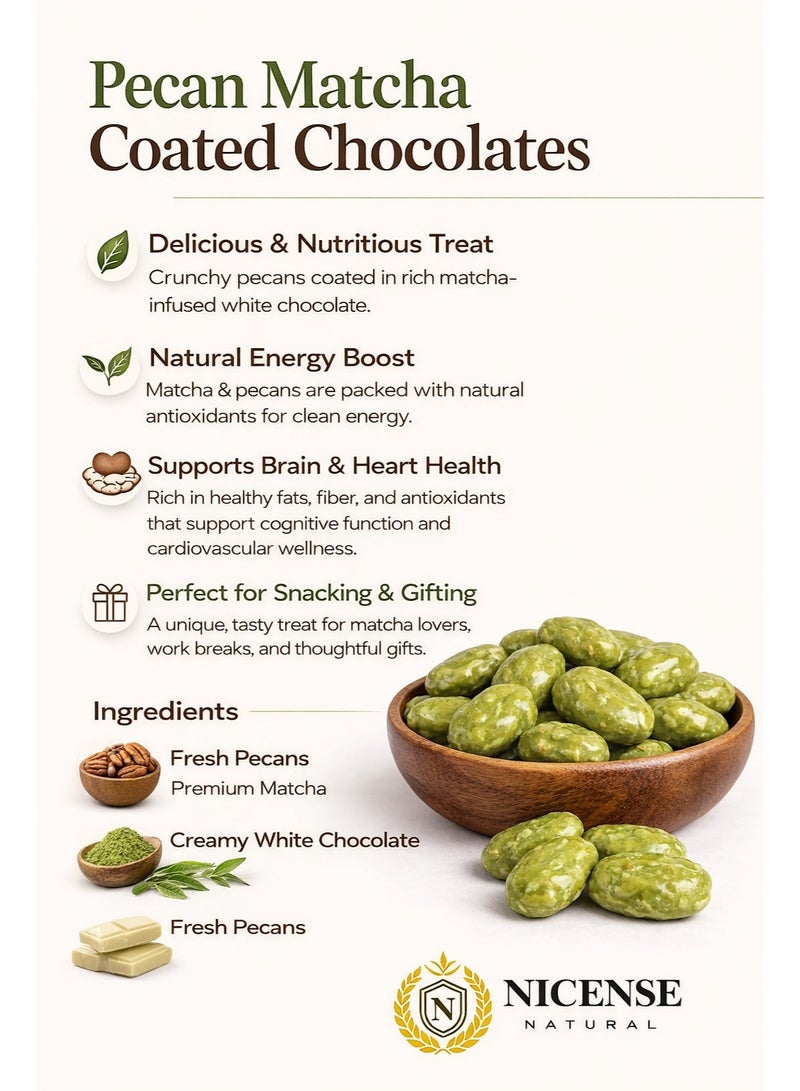 Pecan Matcha
Coated Chocolates

Delicious & Nutritious Treat
Crunchy pecans coated in rich matcha-infused white chocolate.

Natural Energy Boost
Matcha & pecans are packed with natural antioxidants for clean energy.

Supports Brain & Heart Health
Rich in healthy fats, fiber, and antioxidants that support cognitive function and cardiovascular wellness.

Perfect for Snacking & Gifting
A unique, tasty treat for matcha lovers, work breaks, and thoughtful gifts.

Ingredients

Fresh Pecans
Premium Matcha

Creamy White Chocolate

Fresh Pecans

N
NICENSE
NATURAL